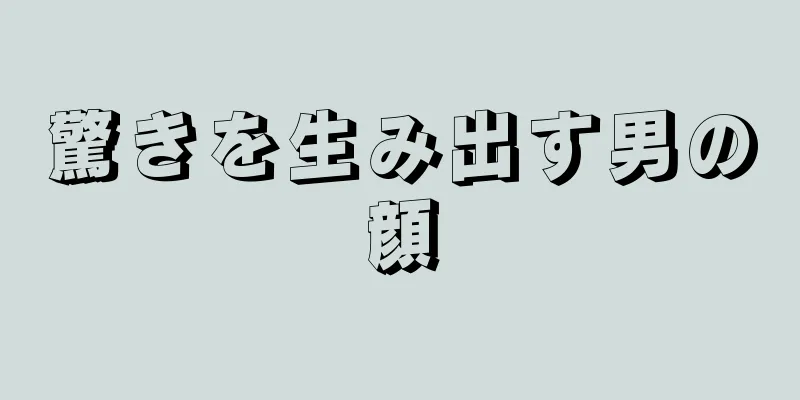 驚きを生み出す男の顔